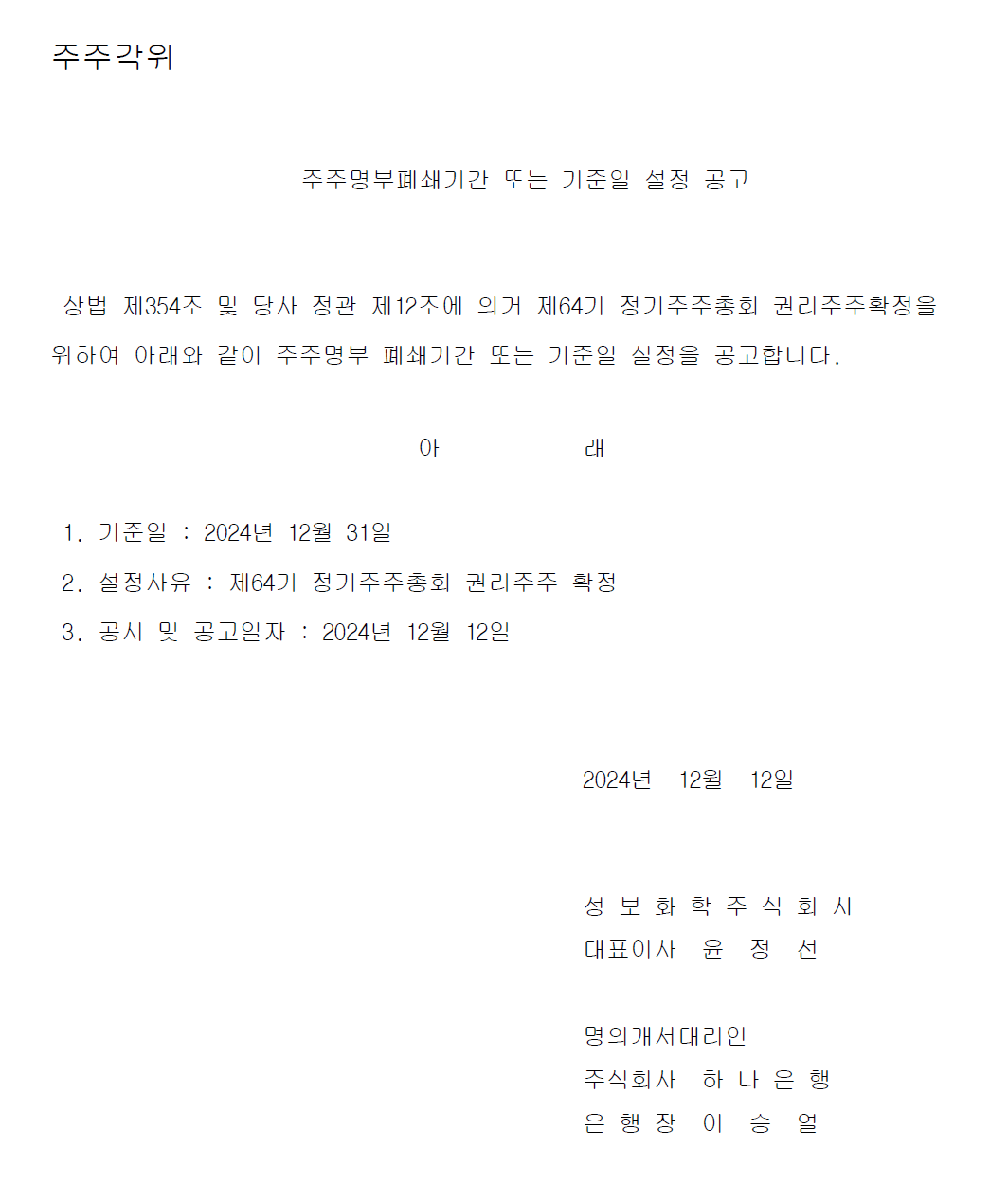 주주각위

주주명부폐쇄기간 또는 기준일 설정 공고

상법 제354조 및 당사 정관 제12조에 의거 제64기 정기주주총회 권리주주확정을 위하여 아래와 같이 주주명부 폐쇄기간 또는 기준일 설정을 공고합니다.

아　래

1. 기준일 : 2024년 12월 31일
2. 설정사유 : 제64기 정기주주총회 권리주주 확정
3. 공시 및 공고일자 : 2024년 12월 12일

2024년 12월 12일

성 보 화 학 주 식 회 사
대표이사 윤 정 선

명의개서대리인
주식회사 하 나 은 행
은 행 장 이 승 열